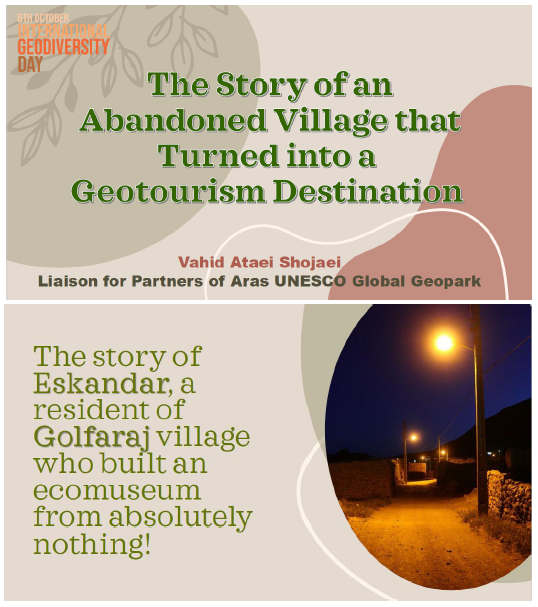 6TH OCTOBER
INTERNATIONAL
GEODIVERSITY
DAY

The Story of an Abandoned Village that Turned into a Geotourism Destination

Vahid Ataei Shojaei
Liaison for Partners of Aras UNESCO Global Geopark

The story of Eskandar, a resident of Golfaraj village who built an ecomuseum from absolutely nothing!